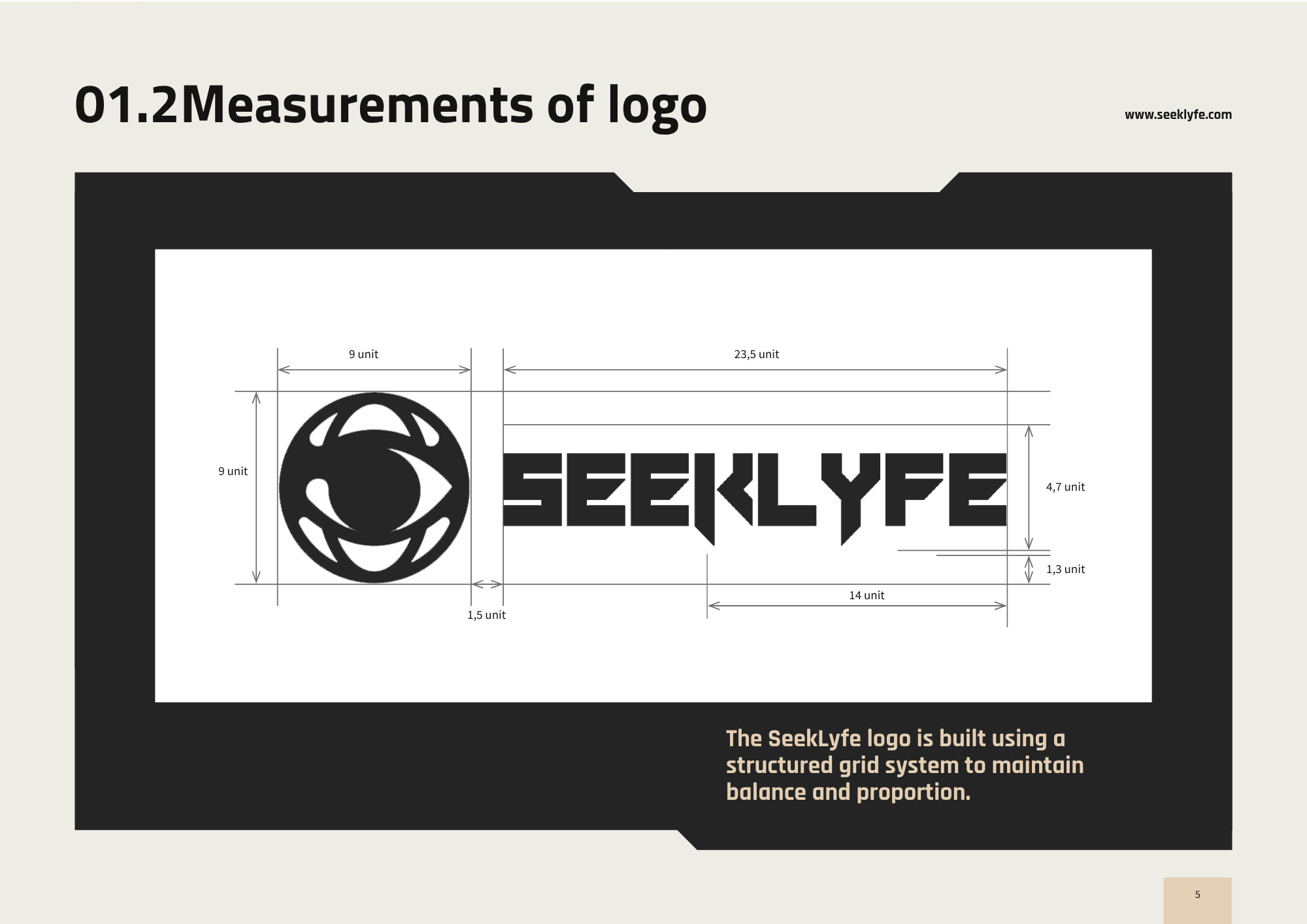 01.2Measurements of logo

www.seeklyfe.com

9 unit

23,5 unit

9 unit

SEEKLYFE

4,7 unit

1,3 unit

14 unit

1,5 unit

The SeekLyfe logo is built using a structured grid system to maintain balance and proportion.

5